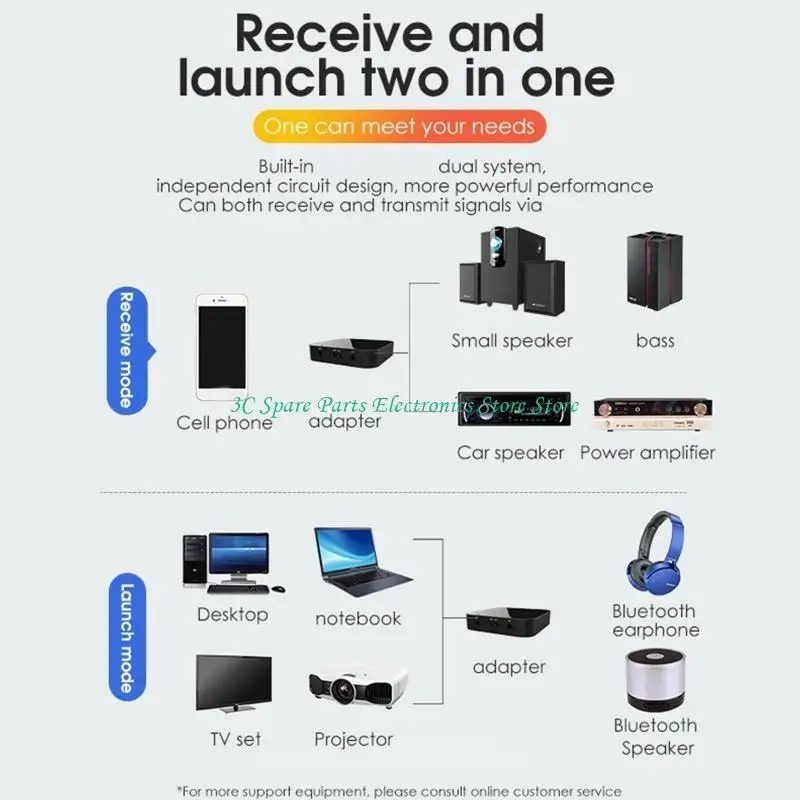 Receive and launch two in one

One can meet your needs

Built-in dual system, independent circuit design, more powerful performance Can both receive and transmit signals via

Receive mode

Cell phone

adapter

Small speaker

bass

Car speaker

Power amplifier

Launch mode

Desktop

notebook

TV set

Projector

adapter

Bluetooth earphone

Bluetooth Speaker

*For more support equipment, please consult online customer service

3C Spare Parts Electronics Store Store